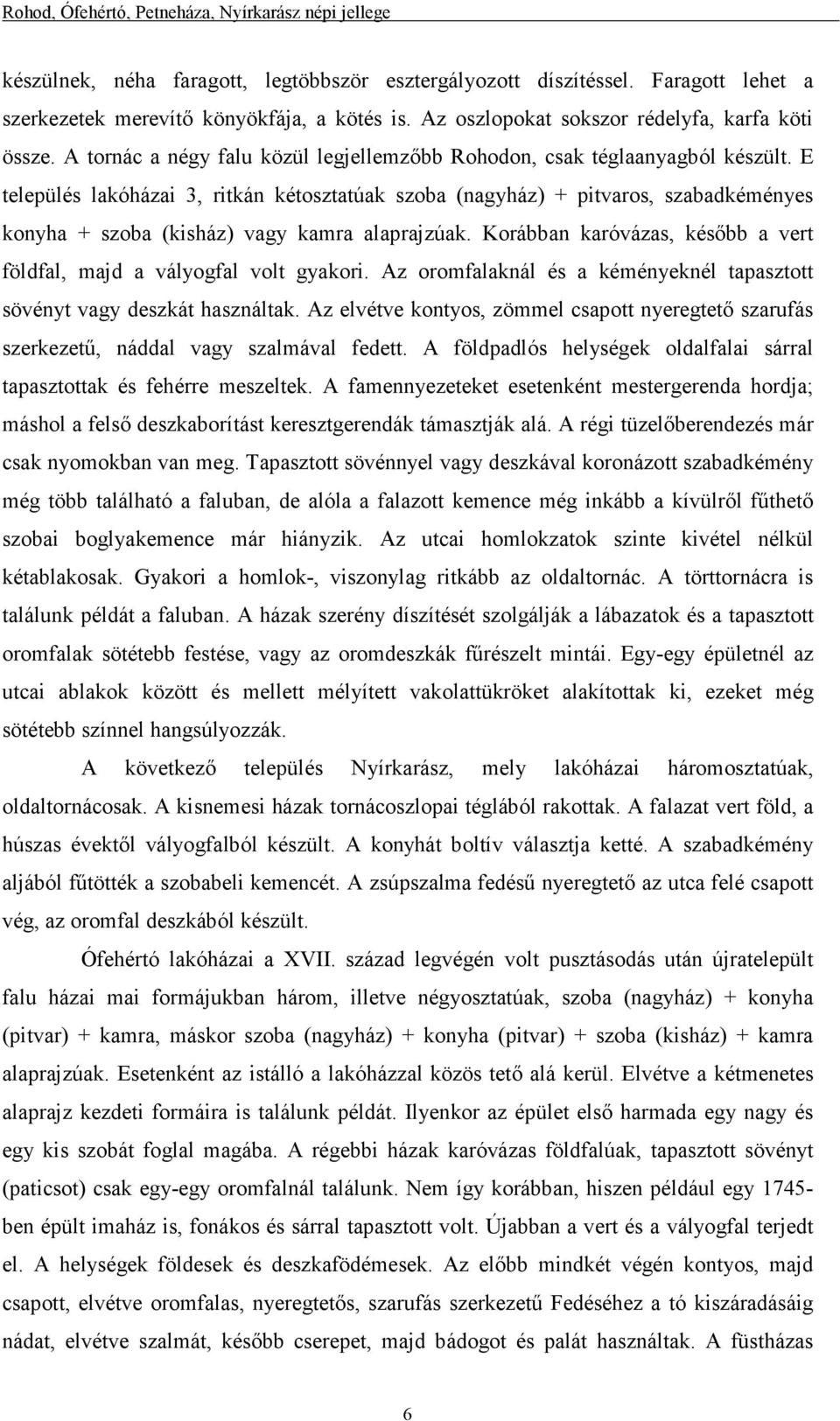 Rohod, Ófehértó, Petneháza, Nyírkarász népi jellege

készülnek, néha faragott, legtöbbször esztergályozott díszítéssel. Faragott lehet a szerkezetek merevítő könyökfája, a kötés is. Az oszlopokat sokszor rédelyfa, karfa köti össze. A tornác a négy falu közül legjellemzőbb Rohodon, csak téglaanyagból készült. E település lakóházai 3, ritkán kétosztatúak szoba (nagyház) + pitvaros, szabadkéményes konyha + szoba (kisház) vagy kamra alaprajzúak. Korábban karóvázas, később a vert földfal, majd a vályogfal volt gyakori. Az oromfalaknál és a kéményeknél tapasztott sövényt vagy deszkát használtak. Az elvétve kontyos, zömmel csapott nyeregtető szarufás szerkezetű, náddal vagy szalmával fedett. A földpadlós helységek oldalfalai sárral tapasztottak és fehérre meszeltek. A famennyezeteket esetenként mestergerenda hordja; máshol a felső deszkaborítást keresztgerendák támasztják alá. A régi tüzelőberendezés már csak nyomokban van meg. Tapasztott sövénnyel vagy deszkával koronázott szabadkémény még több található a faluban, de alóla a falazott kemence még inkább a kívülről fűthető szobai boglyakemence már hiányzik. Az utcai homlokzatok szinte kivétel nélkül kétablakosak. Gyakori a homlok-, viszonylag ritkább az oldaltornác. A törttornácra is találunk példát a faluban. A házak szerény díszítését szolgálják a lábazatok és a tapasztott oromfalak sötétebb festése, vagy az oromdeszkák fűrészelt mintái. Egy-egy épületnél az utcai ablakok között és mellett mélyített vakolattükröket alakítottak ki, ezeket még sötétebb színnel hangsúlyozzák.

A következő település Nyírkarász, mely lakóházai háromosztatúak, oldaltornácosak. A kisnemesi házak tornácoszlopai téglából rakottak. A falazat vert föld, a húszas évektől vályogfalból készült. A konyhát boltív választja ketté. A szabadkémény aljából fűtötték a szobabeli kemencét. A zsúpszalma fedésű nyeregtető az utca felé csapott vég, az oromfal deszkából készült.

Ófehértó lakóházai a XVII. század legvégén volt pusztásodás után újratelepült falu házai mai formájukban három, illetve négyosztatúak, szoba (nagyház) + konyha (pitvar) + kamra, máskor szoba (nagyház) + konyha (pitvar) + szoba (kisház) + kamra alaprajzúak. Esetenként az istálló a lakóházzal közös tető alá kerül. Elvétve a kétmenetes alaprajz kezdeti formáira is találunk példát. Ilyenkor az épület első harmada egy nagy és egy kis szobát foglal magába. A régebbi házak karóvázas földfalúak, tapasztott sövényt (paticsot) csak egy-egy oromfalnál találunk. Nem így korábban, hiszen például egy 1745-ben épült imaház is, fonákos és sárral tapasztott volt. Újabban a vert és a vályogfal terjedt el. A helységek földesek és deszkafödémesek. Az előbb mindkét végén kontyos, majd csapott, elvétve oromfalas, nyeregtetős, szarufás szerkezetű Fedéséhez a tó kiszáradásáig nádat, elvétve szalmát, később cserepet, majd bádogot és palát használtak. A füstházas

6